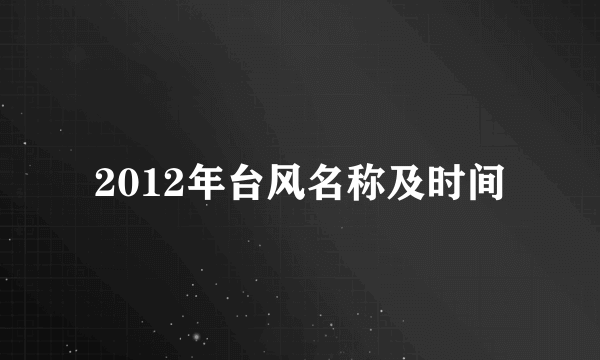 2012年台风名称及时间